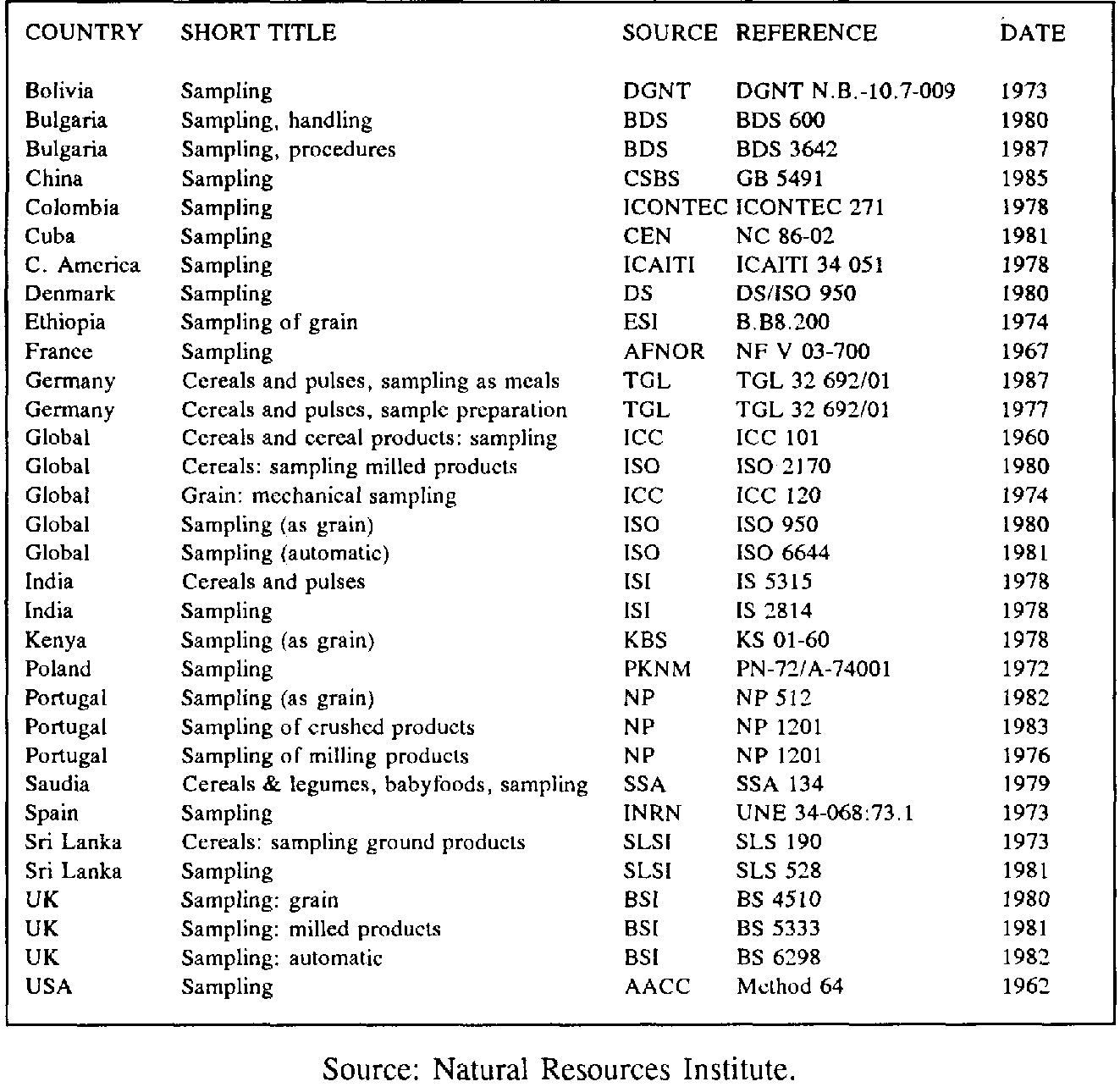 | COUNTRY | SHORT TITLE | SOURCE | REFERENCE | DATE |
|---|---|---|---|---|
| Bolivia | Sampling | DGNT | DGNT N.B.-10.7-009 | 1973 |
| Bulgaria | Sampling, handling | BDS | BDS 600 | 1980 |
| Bulgaria | Sampling, procedures | BDS | BDS 3642 | 1987 |
| China | Sampling | CSBS | GB 5491 | 1985 |
| Colombia | Sampling | ICONTEC | ICONTEC 271 | 1978 |
| Cuba | Sampling | CEN | NC 86-02 | 1981 |
| C. America | Sampling | ICAITI | ICAITI 34 051 | 1978 |
| Denmark | Sampling | DS | DS/ISO 950 | 1980 |
| Ethiopia | Sampling of grain | ESI | B.B8.200 | 1974 |
| France | Sampling | AFNOR | NF V 03-700 | 1967 |
| Germany | Cereals and pulses, sampling as meals | TGL | TGL 32 692/01 | 1987 |
| Germany | Cereals and pulses, sample preparation | TGL | TGL 32 692/01 | 1977 |
| Global | Cereals and cereal products: sampling | ICC | ICC 101 | 1960 |
| Global | Cereals: sampling milled products | ISO | ISO 2170 | 1980 |
| Global | Grain: mechanical sampling | ICC | ICC 120 | 1974 |
| Global | Sampling (as grain) | ISO | ISO 950 | 1980 |
| Global | Sampling (automatic) | ISO | ISO 6644 | 1981 |
| India | Cereals and pulses | ISI | IS 5315 | 1978 |
| India | Sampling | ISI | IS 2814 | 1978 |
| Kenya | Sampling (as grain) | KBS | KS 01-60 | 1978 |
| Poland | Sampling | PKNM | PN-72/A-74001 | 1972 |
| Portugal | Sampling (as grain) | NP | NP 512 | 1982 |
| Portugal | Sampling of crushed products | NP | NP 1201 | 1983 |
| Portugal | Sampling of milling products | NP | NP 1201 | 1976 |
| Saudia | Cereals & legumes, babyfoods, sampling | SSA | SSA 134 | 1979 |
| Spain | Sampling | INRN | UNE 34-068:73.1 | 1973 |
| Sri Lanka | Cereals: sampling ground products | SLSI | SLS 190 | 1973 |
| Sri Lanka | Sampling | SLSI | SLS 528 | 1981 |
| UK | Sampling: grain | BSI | BS 4510 | 1980 |
| UK | Sampling: milled products | BSI | BS 5333 | 1981 |
| UK | Sampling: automatic | BSI | BS 6298 | 1982 |
| USA | Sampling | AACC | Method 64 | 1962 |

Source: Natural Resources Institute.